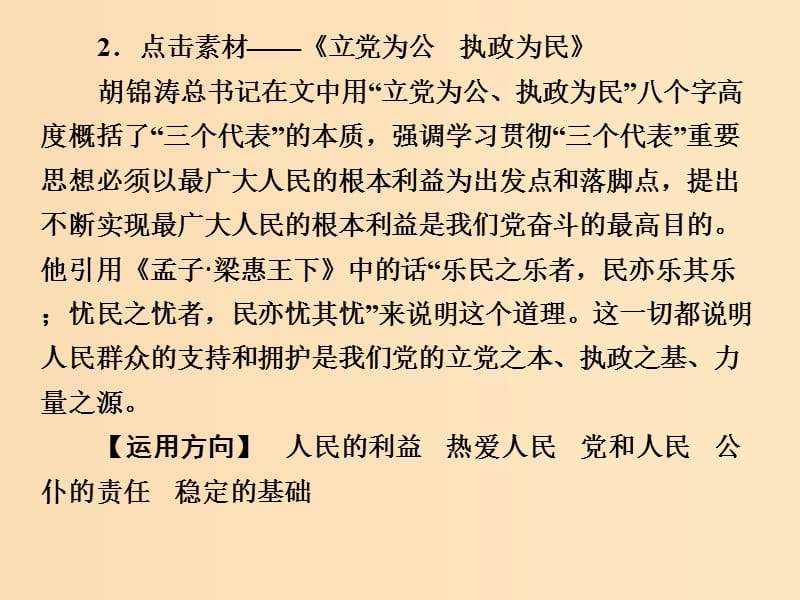 2．点击素材——《立党为公　执政为民》

胡锦涛总书记在文中用“立党为公、执政为民”八个字高度概括了“三个代表”的本质，强调学习贯彻“三个代表”重要思想必须以最广大人民的根本利益为出发点和落脚点，提出不断实现最广大人民的根本利益是我们党奋斗的最高目的。他引用《孟子·梁惠王下》中的话“乐民之乐者，民亦乐其乐；忧民之忧者，民亦忧其忧”来说明这个道理。这一切都说明人民群众的支持和拥护是我们党的立党之本、执政之基、力量之源。

【运用方向】　人民的利益　热爱人民　党和人民　公仆的责任　稳定的基础